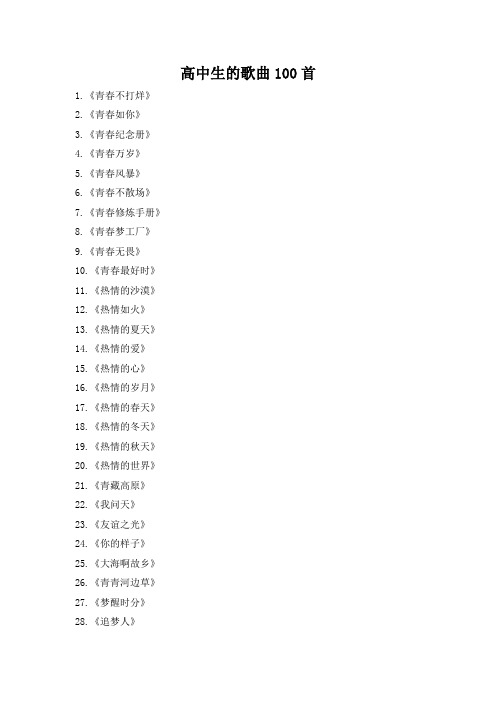 高中生的歌曲 100 首

1. 《青春不打烊》
2. 《青春如你》
3. 《青春纪念册》
4. 《青春万岁》
5. 《青春风暴》
6. 《青春不散场》
7. 《青春修炼手册》
8. 《青春梦工厂》
9. 《青春无畏》
10. 《青春最好时》
11. 《热情的沙漠》
12. 《热情如火》
13. 《热情的夏天》
14. 《热情的爱》
15. 《热情的心》
16. 《热情的岁月》
17. 《热情的春天》
18. 《热情的冬天》
19. 《热情的秋天》
20. 《热情的世界》
21. 《青藏高原》
22. 《我问天》
23. 《友谊之光》
24. 《你的样子》
25. 《大海啊故乡》
26. 《青青河边草》
27. 《梦醒时分》
28. 《追梦人》